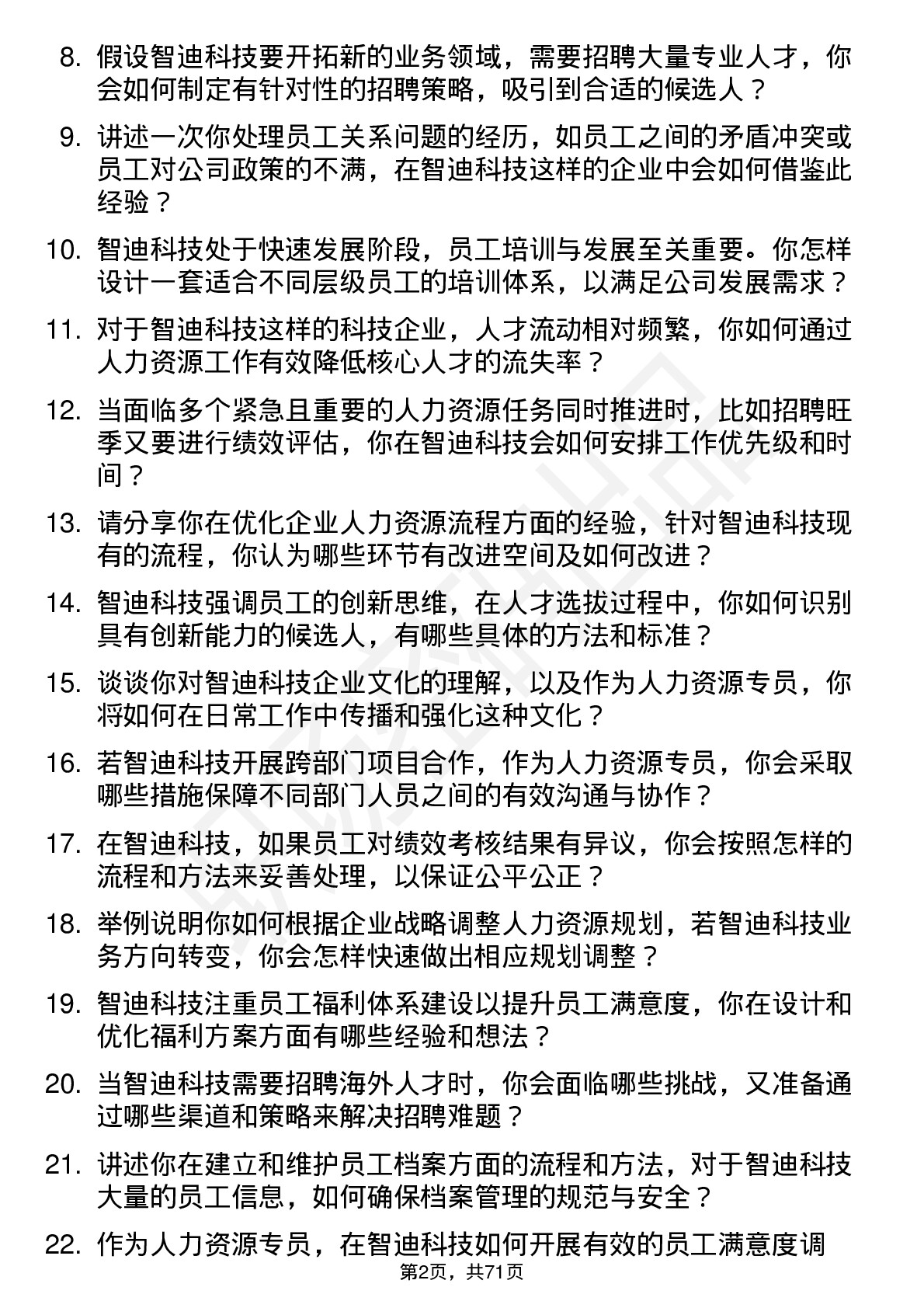 8. 假设智迪科技要开拓新的业务领域，需要招聘大量专业人才，你会如何制定有针对性的招聘策略，吸引到合适的候选人？

9. 讲述一次你处理员工关系问题的经历，如员工之间的矛盾冲突或员工对公司政策的不满，在智迪科技这样的企业中会如何借鉴此经验？

10. 智迪科技处于快速发展阶段，员工培训与发展至关重要。你怎样设计一套适合不同层级员工的培训体系，以满足公司发展需求？

11. 对于智迪科技这样的科技企业，人才流动相对频繁，你如何通过人力资源工作有效降低核心人才的流失率？

12. 当面临多个紧急且重要的人力资源任务同时推进时，比如招聘旺季又要进行绩效评估，你在智迪科技会如何安排工作优先级和时间？

13. 请分享你在优化企业人力资源流程方面的经验，针对智迪科技现有的流程，你认为哪些环节有改进空间及如何改进？

14. 智迪科技强调员工的创新思维，在人才选拔过程中，你如何识别具有创新能力的候选人，有哪些具体的方法和标准？

15. 谈谈你对智迪科技企业文化的理解，以及作为人力资源专员，你将如何在日常工作中传播和强化这种文化？

16. 若智迪科技开展跨部门项目合作，作为人力资源专员，你会采取哪些措施保障不同部门人员之间的有效沟通与协作？

17. 在智迪科技，如果员工对绩效考核结果有异议，你会按照怎样的流程和方法来妥善处理，以保证公平公正？

18. 举例说明你如何根据企业战略调整人力资源规划，若智迪科技业务方向转变，你会怎样快速做出相应规划调整？

19. 智迪科技注重员工福利体系建设以提升员工满意度，你在设计和优化福利方案方面有哪些经验和想法？

20. 当智迪科技需要招聘海外人才时，你会面临哪些挑战，又准备通过哪些渠道和策略来解决招聘难题？

21. 讲述你在建立和维护员工档案方面的流程和方法，对于智迪科技大量的员工信息，如何确保档案管理的规范与安全？

22. 作为人力资源专员，在智迪科技如何开展有效的员工满意度调

第2页，共71页